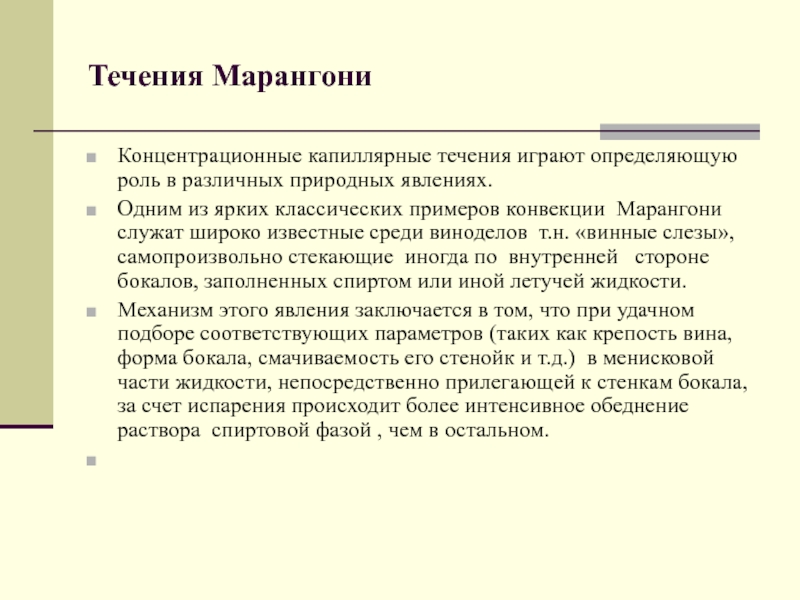 Течения Марангони

Концентрационные капиллярные течения играют определяющую роль в различных природных явлениях.

Одним из ярких классических примеров конвекции Марангони служат широко известные среди виноделов т.н. «винные слезы», самопроизвольно стекающие иногда по внутренней стороне бокалов, заполненных спиртом или иной летучей жидкости.

Механизм этого явления заключается в том, что при удачном подборе соответствующих параметров (таких как крепость вина, форма бокала, смачиваемость его стенойк и т.д.) в менисковой части жидкости, непосредственно прилегающей к стенкам бокала, за счет испарения происходит более интенсивное обеднение раствора спиртовой фазой , чем в остальном.